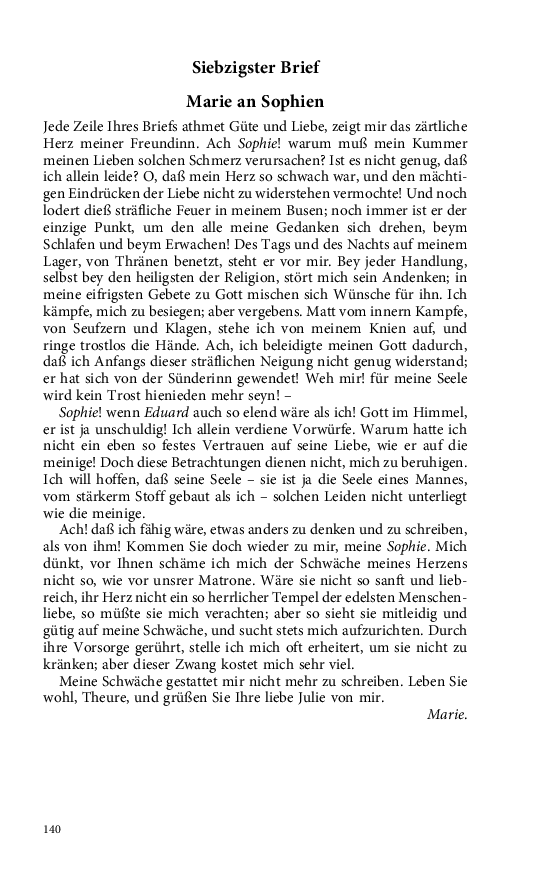 Siebzigster Brief

Marie an Sophien

Jede Zeile Ihres Briefs athmet Güte und Liebe, zeigt mir das zärtliche Herz meiner Freundinn. Ach Sophie! warum muß mein Kummer meinen Lieben solchen Schmerz verursachen? Ist es nicht genug, daß ich allein leide? O, daß mein Herz so schwach war, und den mächtigen Eindrücken der Liebe nicht zu widerstehen vermochte! Und noch lodert dieß sträfliche Feuer in meinem Busen; noch immer ist er der einzige Punkt, um den alle meine Gedanken sich drehen, beym Schlafen und beym Erwachen! Des Tags und des Nachts auf meinem Lager, von Thränen benetzt, steht er vor mir. Bey jeder Handlung, selbst bey den heiligsten der Religion, stört mich sein Andenken; in meine eifrigsten Gebete zu Gott mischen sich Wünsche für ihn. Ich kämpfe, mich zu besiegen; aber vergebens. Matt vom innern Kampfe, von Seufzern und Klagen, stehe ich von meinem Knien auf, und ringe trostlos die Hände. Ach, ich beleidigte meinen Gott dadurch, daß ich Anfangs dieser sträflichen Neigung nicht genug widerstand; er hat sich von der Sünderinn gewendet! Weh mir! für meine Seele wird kein Trost hienieden mehr seyn! –

Sophie! wenn Eduard auch so elend wäre als ich! Gott im Himmel, er ist ja unschuldig! Ich allein verdiene Vorwürfe. Warum hatte ich nicht ein eben so festes Vertrauen auf seine Liebe, wie er auf die meinige! Doch diese Betrachtungen dienen nicht, mich zu beruhigen. Ich will hoffen, daß seine Seele – sie ist ja die Seele eines Mannes, vom stärkerm Stoff gebaut als ich – solchen Leiden nicht unterliegt wie die meinige.

Ach! daß ich fähig wäre, etwas anders zu denken und zu schreiben, als von ihm! Kommen Sie doch wieder zu mir, meine Sophie. Mich dünkt, vor Ihnen schäme ich mich der Schwäche meines Herzens nicht so, wie vor unsrer Matrone. Wäre sie nicht so sanft und liebreich, ihr Herz nicht ein so herrlicher Tempel der edelsten Menschenliebe, so müßte sie mich verachten; aber so sieht sie mitleidig und gütig auf meine Schwäche, und sucht stets mich aufzurichten. Durch ihre Vorsorge gerührt, stelle ich mich oft erheitert, um sie nicht zu kränken; aber dieser Zwang kostet mich sehr viel.

Meine Schwäche gestattet mir nicht mehr zu schreiben. Leben Sie wohl, Theure, und grüßen Sie Ihre liebe Julie von mir.

Marie.

140